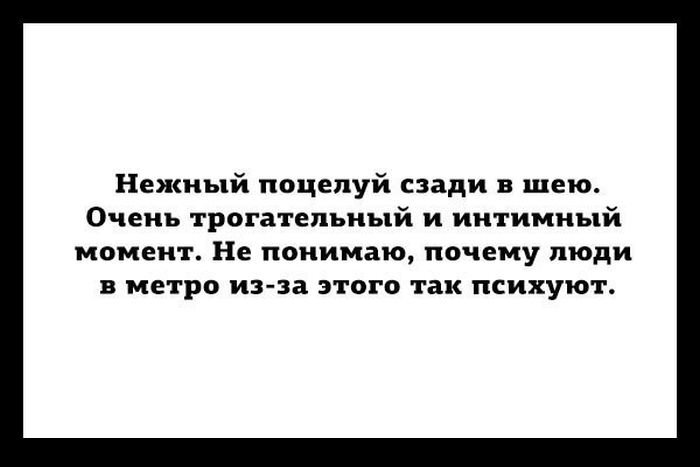 Нежный поцелуй сзади в шею. Очень трогательный и интимный момент. Не понимаю, почему люди в метро из-за этого так психуют.